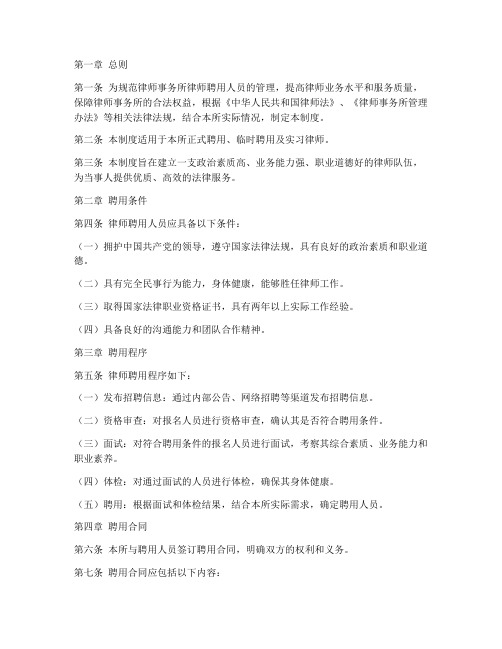 第一章 总则

第一条 为规范律师事务所律师聘用人员的管理，提高律师业务水平和服务质量，保障律师事务所的合法权益，根据《中华人民共和国律师法》、《律师事务所管理办法》等相关法律法规，结合本所实际情况，制定本制度。

第二条 本制度适用于本所正式聘用、临时聘用及实习律师。

第三条 本制度旨在建立一支政治素质高、业务能力强、职业道德好的律师队伍，为当事人提供优质、高效的法律服务。

第二章 聘用条件

第四条 律师聘用人员应具备以下条件：

（一）拥护中国共产党的领导，遵守国家法律法规，具有良好的政治素质和职业道德。

（二）具有完全民事行为能力，身体健康，能够胜任律师工作。

（三）取得国家法律职业资格证书，具有两年以上实际工作经验。

（四）具备良好的沟通能力和团队合作精神。

第三章 聘用程序

第五条 律师聘用程序如下：

（一）发布招聘信息：通过内部公告、网络招聘等渠道发布招聘信息。

（二）资格审查：对报名人员进行资格审查，确认其是否符合聘用条件。

（三）面试：对符合聘用条件的报名人员进行面试，考察其综合素质、业务能力和职业素养。

（四）体检：对通过面试的人员进行体检，确保其身体健康。

（五）聘用：根据面试和体检结果，结合本所实际需求，确定聘用人员。

第四章 聘用合同

第六条 本所与聘用人员签订聘用合同，明确双方的权利和义务。

第七条 聘用合同应包括以下内容：